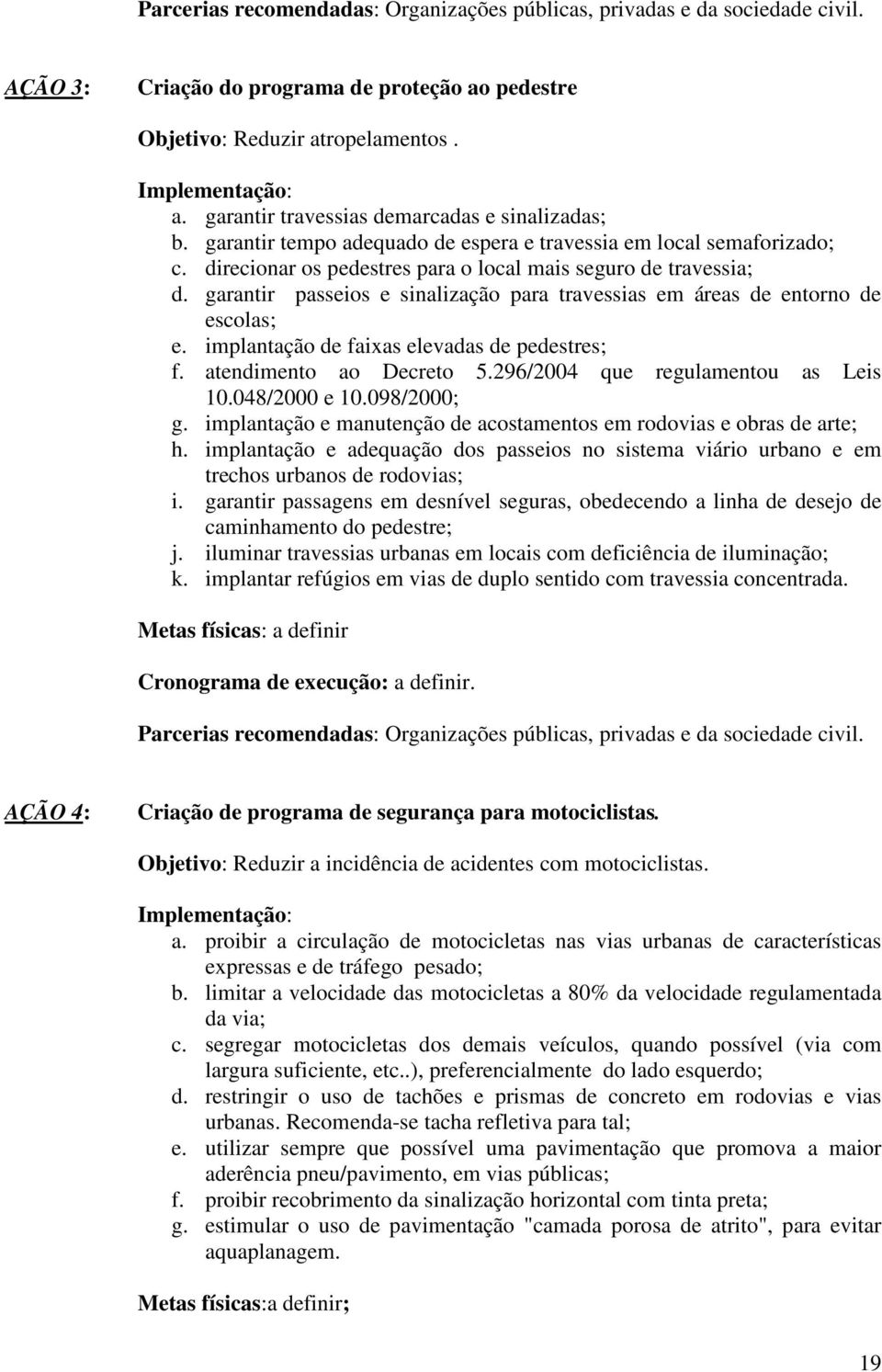 Parcerias recomendadas: Organizações públicas, privadas e da sociedade civil.

AÇÃO 3: Criação do programa de proteção ao pedestre

Objetivo: Reduzir atropelamentos .

Implementação:
a. garantir travessias demarcadas e sinalizadas;
b. garantir tempo adequado de espera e travessia em local semaforizado;
c. direcionar os pedestres para o local mais seguro de travessia;
d. garantir passeios e sinalização para travessias em áreas de entorno de escolas;
e. implantação de faixas elevadas de pedestres;
f. atendimento ao Decreto 5.296/2004 que regulamentou as Leis 10.048/2000 e 10.098/2000;
g. implantação e manutenção de acostamentos em rodovias e obras de arte;
h. implantação e adequação dos passeios no sistema viário urbano e em trechos urbanos de rodovias;
i. garantir passagens em desnível seguras, obedecendo a linha de desejo de caminhamento do pedestre;
j. iluminar travessias urbanas em locais com deficiência de iluminação;
k. implantar refúgios em vias de duplo sentido com travessia concentrada.

Metas físicas: a definir

Cronograma de execução: a definir.

Parcerias recomendadas: Organizações públicas, privadas e da sociedade civil.

AÇÃO 4: Criação de programa de segurança para motociclistas.

Objetivo: Reduzir a incidência de acidentes com motociclistas.

Implementação:
a. proibir a circulação de motocicletas nas vias urbanas de características expressas e de tráfego pesado;
b. limitar a velocidade das motocicletas a 80% da velocidade regulamentada da via;
c. segregar motocicletas dos demais veículos, quando possível (via com largura suficiente, etc..), preferencialmente do lado esquerdo;
d. restringir o uso de tachões e prismas de concreto em rodovias e vias urbanas. Recomenda-se tacha refletiva para tal;
e. utilizar sempre que possível uma pavimentação que promova a maior aderência pneu/pavimento, em vias públicas;
f. proibir recobrimento da sinalização horizontal com tinta preta;
g. estimular o uso de pavimentação "camada porosa de atrito", para evitar aquaplanagem.

Metas físicas:a definir;

19